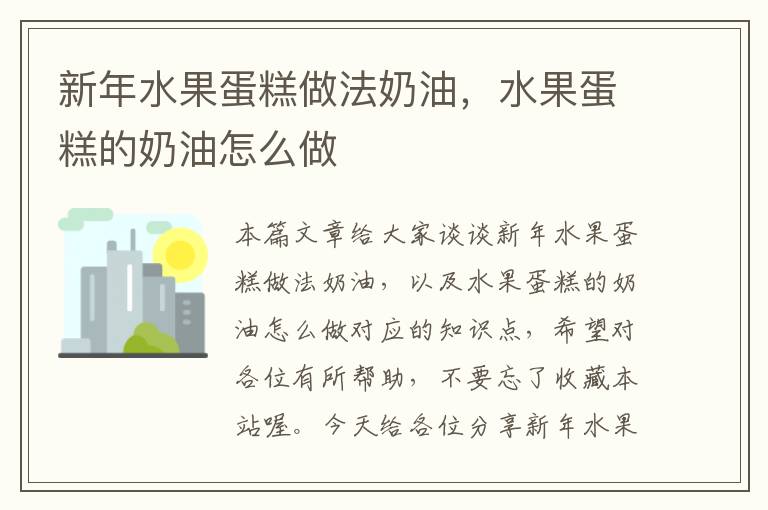 新年水果蛋糕做法奶油，水果蛋糕的奶油怎么做

本篇文章给大家谈谈新年水果蛋糕做法奶油，以及水果蛋糕的奶油怎么做对应的知识点，希望对各位有所帮助，不要忘了收藏本站喔。今天给各位分享新年水果